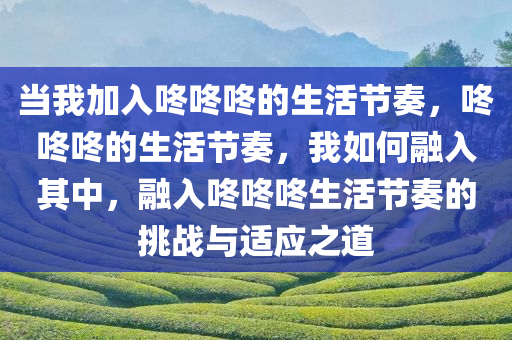 当我加入咚咚咚的生活节奏，咚咚咚的生活节奏，我如何融入其中，融入咚咚咚生活节奏的挑战与适应之道